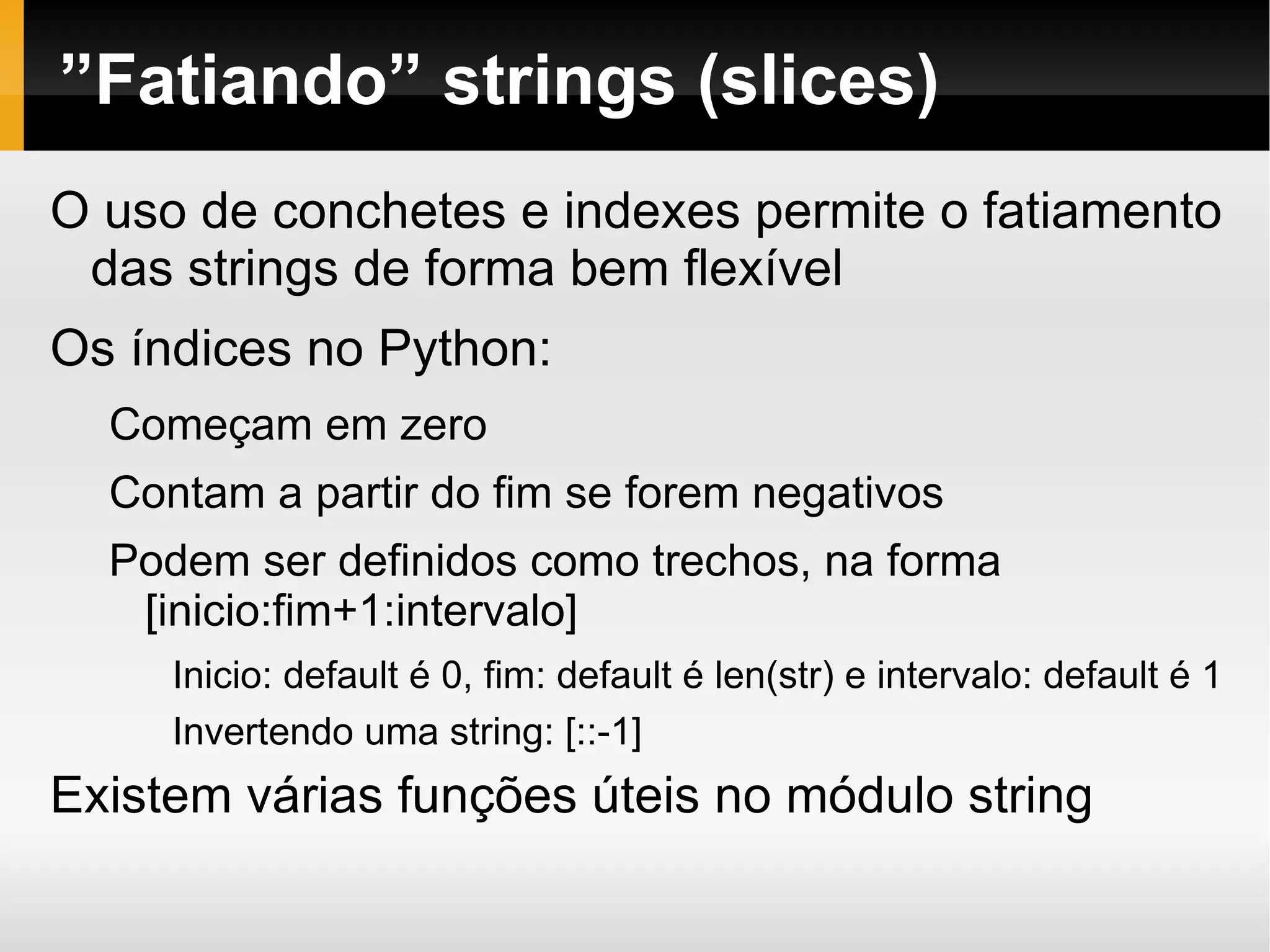 ”Fatiando” strings (slices)

O uso de conchetes e indexes permite o fatiamento das strings de forma bem flexível

Os índices no Python:

Começam em zero

Contam a partir do fim se forem negativos

Podem ser definidos como trechos, na forma [inicio:fim+1:intervalo]

Inicio: default é 0, fim: default é len(str) e intervalo: default é 1

Invertendo uma string: [::-1]

Existem várias funções úteis no módulo string